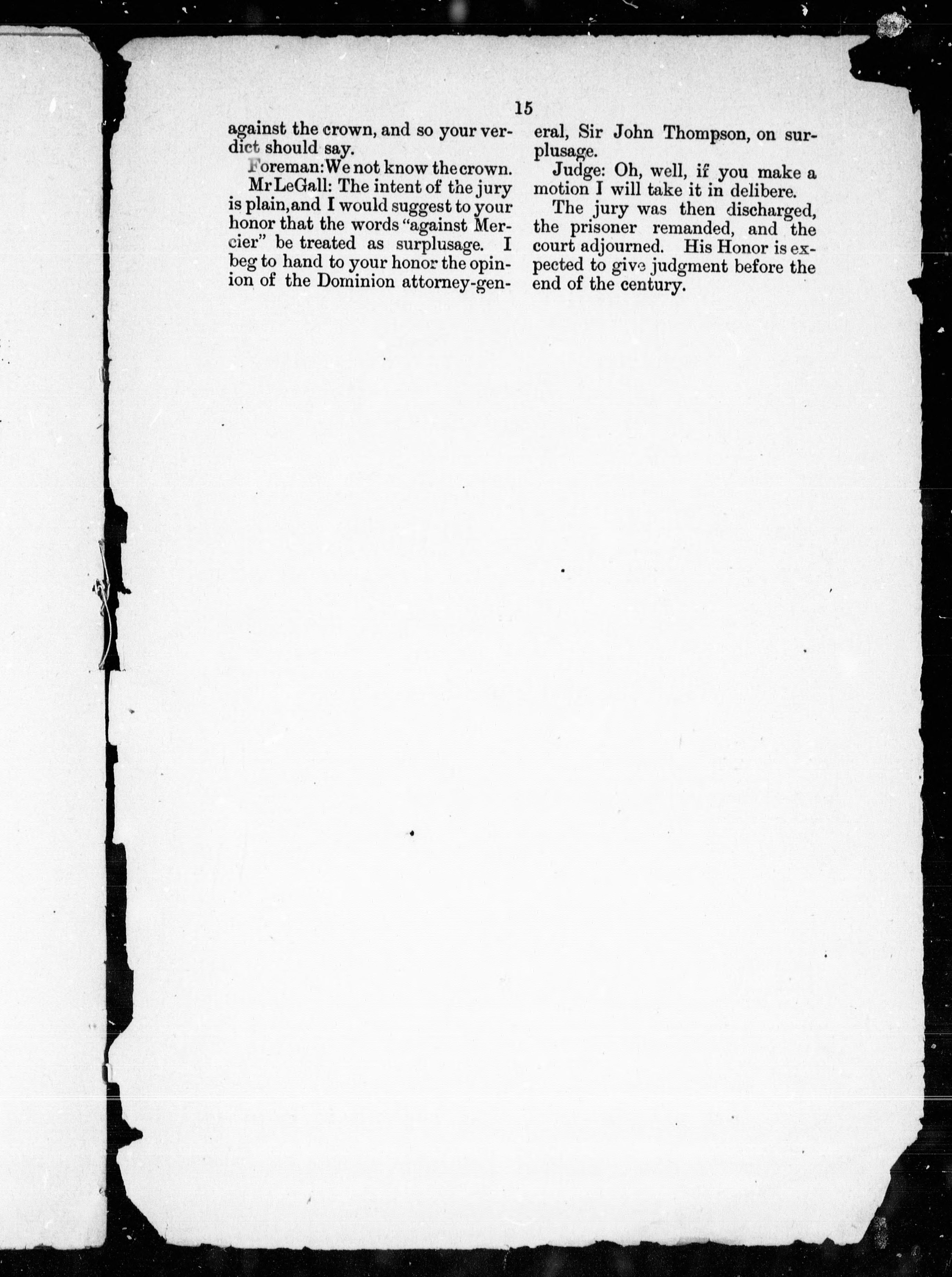 15

against the crown, and so your verdict should say.

Foreman: We not know the crown.

Mr LeGall: The intent of the jury is plain, and I would suggest to your honor that the words "against Mercier" be treated as surplusage. I beg to hand to your honor the opinion of the Dominion attorney-general, Sir John Thompson, on surplusage.

Judge: Oh, well, if you make a motion I will take it in delibere.

The jury was then discharged, the prisoner remanded, and the court adjourned. His Honor is expected to give judgment before the end of the century.